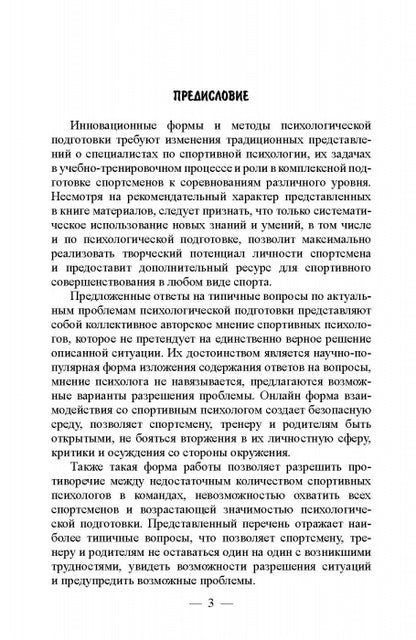 ПРЕДИСЛОВИЕ

Инновационные формы и методы психологической подготовки требуют изменения традиционных представлений о специалистах по спортивной психологии, их задачах в учебно-тренировочном процессе и роли в комплексной подготовке спортсменов к соревнованиям различного уровня. Несмотря на рекомендательный характер представленных в книге материалов, следует признать, что только систематическое использование новых знаний и умений, в том числе и по психологической подготовке, позволит максимально реализовать творческий потенциал личности спортсмена и предоставит дополнительный ресурс для спортивного совершенствования в любом виде спорта.

Предложенные ответы на типичные вопросы по актуальным проблемам психологической подготовки представляют собой коллективное авторское мнение спортивных психологов, которое не претендует на единственно верное решение описанной ситуации. Их достоинством является научно-популярная форма изложения содержания ответов на вопросы, мнение психолога не навязывается, предлагаются возможные варианты разрешения проблемы. Онлайн форма взаимодействия со спортивным психологом создает безопасную среду, позволяет спортсмену, тренеру и родителям быть открытыми, не бояться вторжения в их личностную сферу, критики и осуждения со стороны окружения.

Также такая форма работы позволяет разрешить противоречие между недостаточным количеством спортивных психологов в командах, невозможностью охватить всех спортсменов и возрастающей значимостью психологической подготовки. Представленный перечень отражает наиболее типичные вопросы, что позволяет спортсмену, тренеру и родителям не оставаться один на один с возникшими трудностями, увидеть возможности разрешения ситуаций и предупредить возможные проблемы.

— 3 —